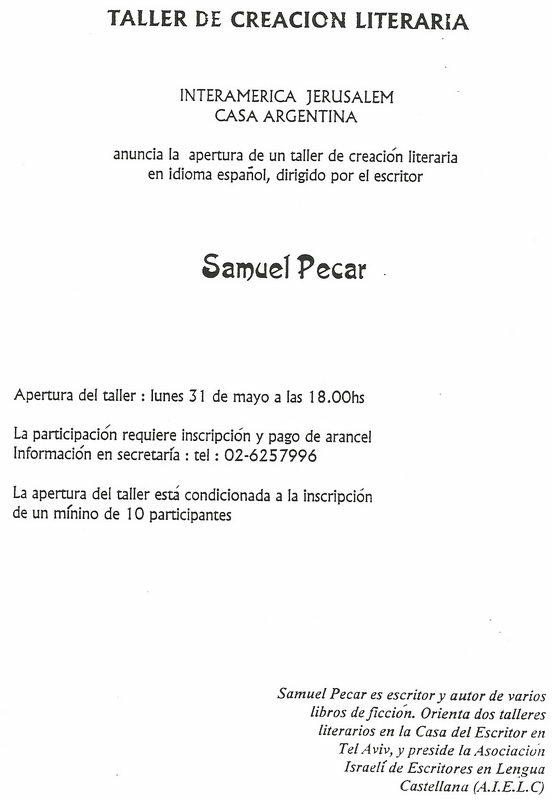 TALLER DE CREACION LITERARIA

INTERAMERICA JERUSALEM
CASA ARGENTINA

anuncia la apertura de un taller de creación literaria en idioma español, dirigido por el escritor

Samuel Pecar

Apertura del taller : lunes 31 de mayo a las 18.00hs

La participación requiere inscripción y pago de arancel
Información en secretaría : tel : 02-6257996

La apertura del taller está condicionada a la inscripción de un mínino de 10 participantes

Samuel Pecar es escritor y autor de varios libros de ficción. Orienta dos talleres literarios en la Casa del Escritor en Tel Aviv, y preside la Asociación Israelí de Escritores en Lengua Castellana (A.I.E.L.C)